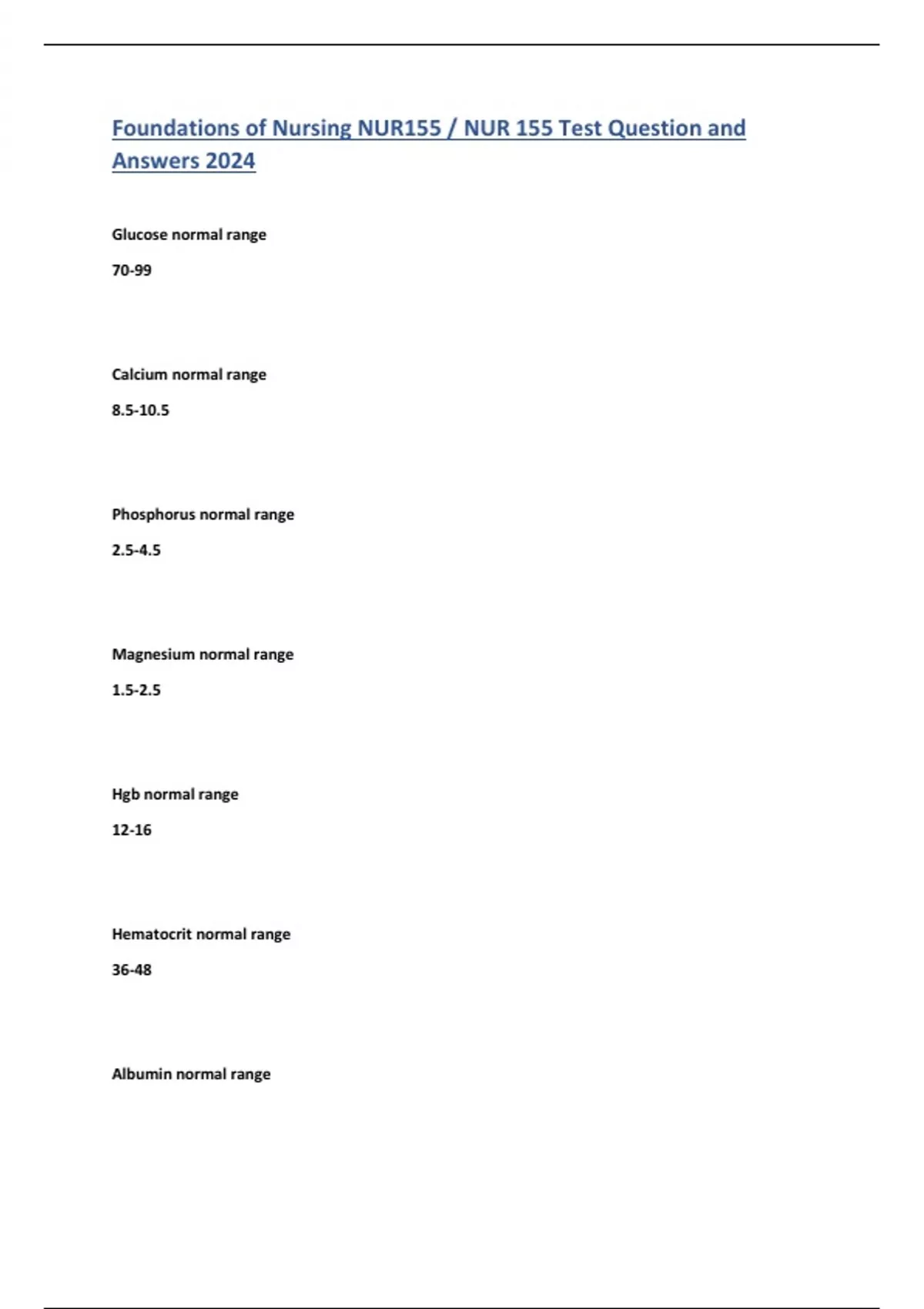 Foundations of Nursing NUR155 / NUR 155 Test Question and Answers 2024

Glucose normal range

70-99

Calcium normal range

8.5-10.5

Phosphorus normal range

2.5-4.5

Magnesium normal range

1.5-2.5

Hgb normal range

12-16

Hematocrit normal range

36-48

Albumin normal range